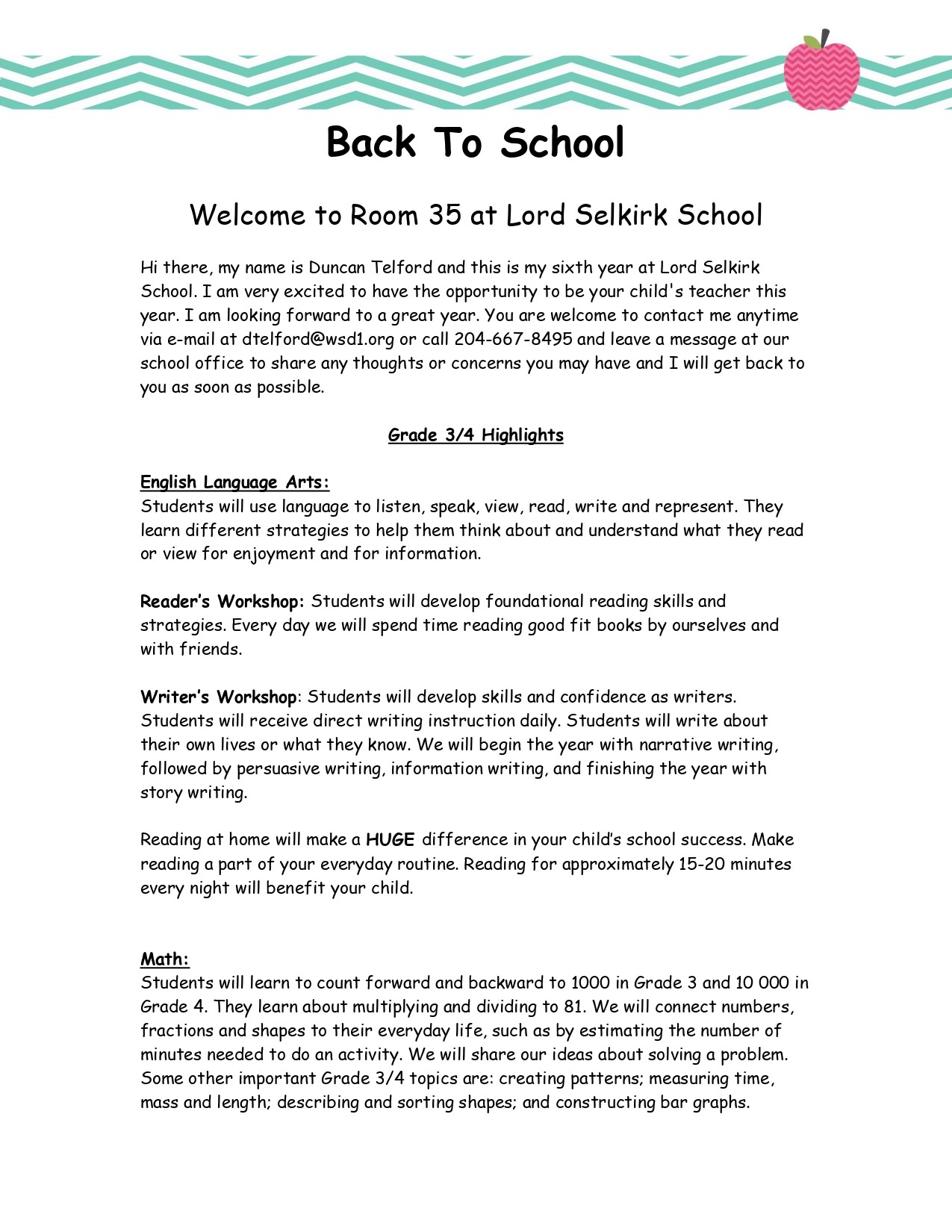 Back To School

Welcome to Room 35 at Lord Selkirk School

Hi there, my name is Duncan Telford and this is my sixth year at Lord Selkirk School. I am very excited to have the opportunity to be your child's teacher this year. I am looking forward to a great year. You are welcome to contact me anytime via e-mail at dtelford@wsd1.org or call 204-667-8495 and leave a message at our school office to share any thoughts or concerns you may have and I will get back to you as soon as possible.

Grade 3/4 Highlights

English Language Arts:
Students will use language to listen, speak, view, read, write and represent. They learn different strategies to help them think about and understand what they read or view for enjoyment and for information.

Reader's Workshop: Students will develop foundational reading skills and strategies. Every day we will spend time reading good fit books by ourselves and with friends.

Writer's Workshop: Students will develop skills and confidence as writers. Students will receive direct writing instruction daily. Students will write about their own lives or what they know. We will begin the year with narrative writing, followed by persuasive writing, information writing, and finishing the year with story writing.

Reading at home will make a HUGE difference in your child's school success. Make reading a part of your everyday routine. Reading for approximately 15-20 minutes every night will benefit your child.

Math:
Students will learn to count forward and backward to 1000 in Grade 3 and 10 000 in Grade 4. They learn about multiplying and dividing to 81. We will connect numbers, fractions and shapes to their everyday life, such as by estimating the number of minutes needed to do an activity. We will share our ideas about solving a problem. Some other important Grade 3/4 topics are: creating patterns; measuring time, mass and length; describing and sorting shapes; and constructing bar graphs.